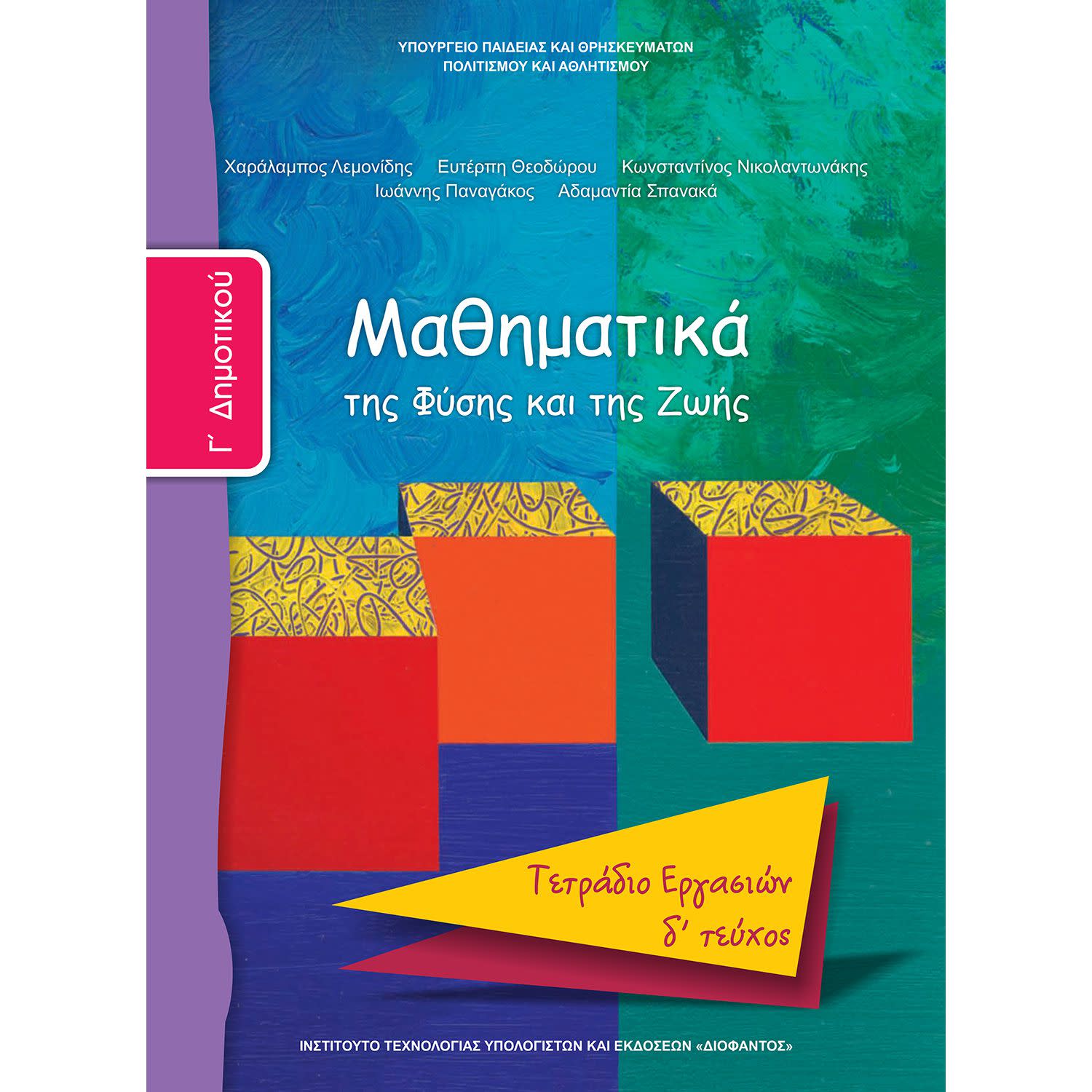 ΥΠΟΥΡΓΕΙΟ ΠΑΙΔΕΙΑΣ ΚΑΙ ΘΡΗΣΚΕΥΜΑΤΩΝ
ΠΟΛΙΤΙΣΜΟΥ ΚΑΙ ΑΘΛΗΤΙΣΜΟΥ

Χαράλαμπος Λεμονίδης Ευτέρπη Θεοδώρου Κωνσταντίνος Νικολαντωνάκης
Ιωάννης Παναγάκος Αδαμαντία Σπανακά

Γ΄ Δημοτικού

Μαθηματικά
της Φύσης και της Ζωής

Τετράδιο Εργασιών
δ΄ τεύχος

ΙΝΣΤΙΤΟΥΤΟ ΤΕΧΝΟΛΟΓΙΑΣ ΥΠΟΛΟΓΙΣΤΩΝ ΚΑΙ ΕΚΔΟΣΕΩΝ «ΔΙΟΦΑΝΤΟΣ»